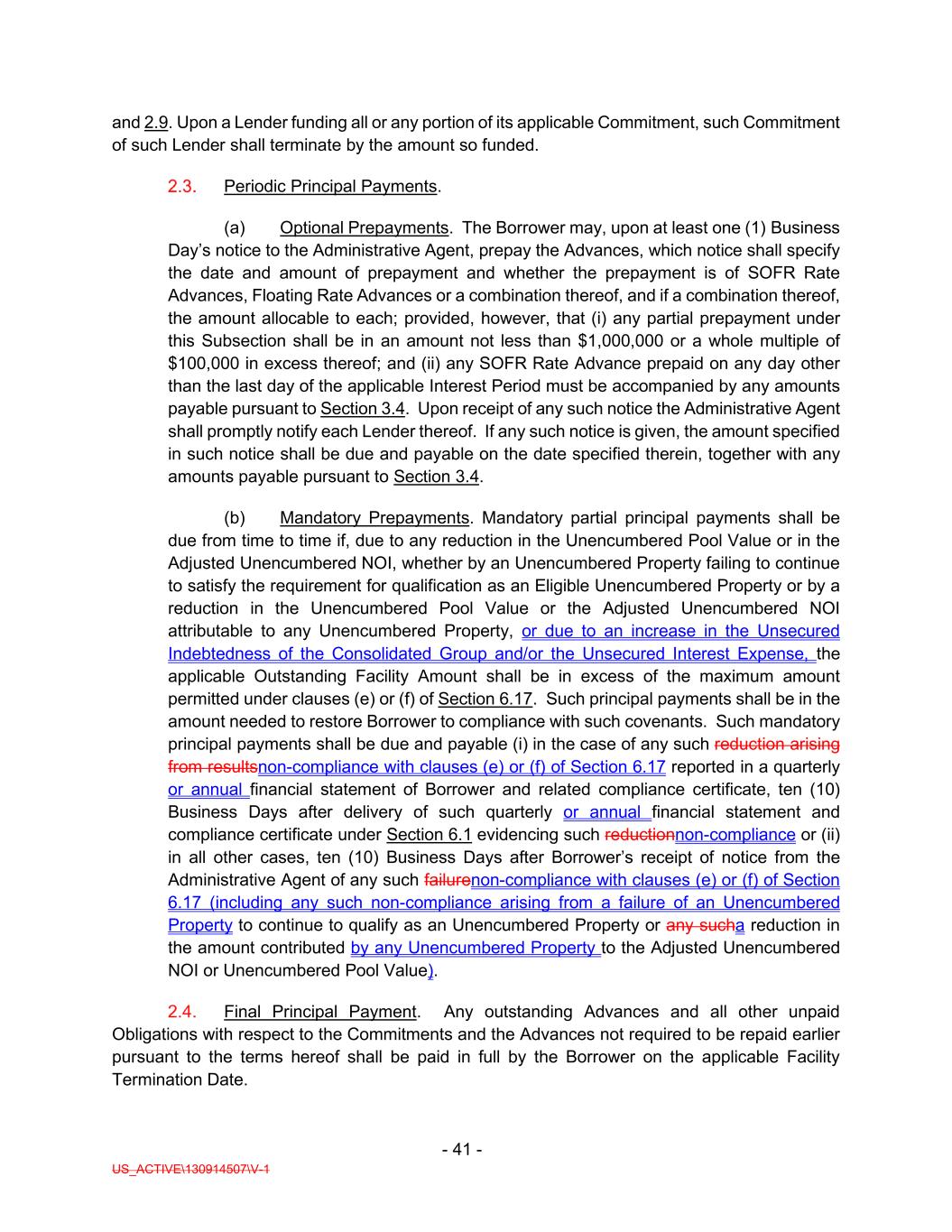 and 2.9. Upon a Lender funding all or any portion of its applicable Commitment, such Commitment of such Lender shall terminate by the amount so funded.

2.3. Periodic Principal Payments.

(a) Optional Prepayments. The Borrower may, upon at least one (1) Business Day's notice to the Administrative Agent, prepay the Advances, which notice shall specify the date and amount of prepayment and whether the prepayment is of SOFR Rate Advances, Floating Rate Advances or a combination thereof, and if a combination thereof, the amount allocable to each; provided, however, that (i) any partial prepayment under this Subsection shall be in an amount not less than $1,000,000 or a whole multiple of $100,000 in excess thereof; and (ii) any SOFR Rate Advance prepaid on any day other than the last day of the applicable Interest Period must be accompanied by any amounts payable pursuant to Section 3.4. Upon receipt of any such notice the Administrative Agent shall promptly notify each Lender thereof. If any such notice is given, the amount specified in such notice shall be due and payable on the date specified therein, together with any amounts payable pursuant to Section 3.4.

(b) Mandatory Prepayments. Mandatory partial principal payments shall be due from time to time if, due to any reduction in the Unencumbered Pool Value or in the Adjusted Unencumbered NOI, whether by an Unencumbered Property failing to continue to satisfy the requirement for qualification as an Eligible Unencumbered Property or by a reduction in the Unencumbered Pool Value or the Adjusted Unencumbered NOI attributable to any Unencumbered Property, or due to an increase in the Unsecured Indebtedness of the Consolidated Group and/or the Unsecured Interest Expense, the applicable Outstanding Facility Amount shall be in excess of the maximum amount permitted under clauses (e) or (f) of Section 6.17. Such principal payments shall be in the amount needed to restore Borrower to compliance with such covenants. Such mandatory principal payments shall be due and payable (i) in the case of any such reduction arising from resultsnon-compliance with clauses (e) or (f) of Section 6.17 reported in a quarterly or annual financial statement of Borrower and related compliance certificate, ten (10) Business Days after delivery of such quarterly or annual financial statement and compliance certificate under Section 6.1 evidencing such reductionnon-compliance or (ii) in all other cases, ten (10) Business Days after Borrower's receipt of notice from the Administrative Agent of any such failurenon-compliance with clauses (e) or (f) of Section 6.17 (including any such non-compliance arising from a failure of an Unencumbered Property to continue to qualify as an Unencumbered Property or any sucha reduction in the amount contributed by any Unencumbered Property to the Adjusted Unencumbered NOI or Unencumbered Pool Value).

2.4. Final Principal Payment. Any outstanding Advances and all other unpaid Obligations with respect to the Commitments and the Advances not required to be repaid earlier pursuant to the terms hereof shall be paid in full by the Borrower on the applicable Facility Termination Date.

- 41 -

US_ACTIVE\130914507\V-1